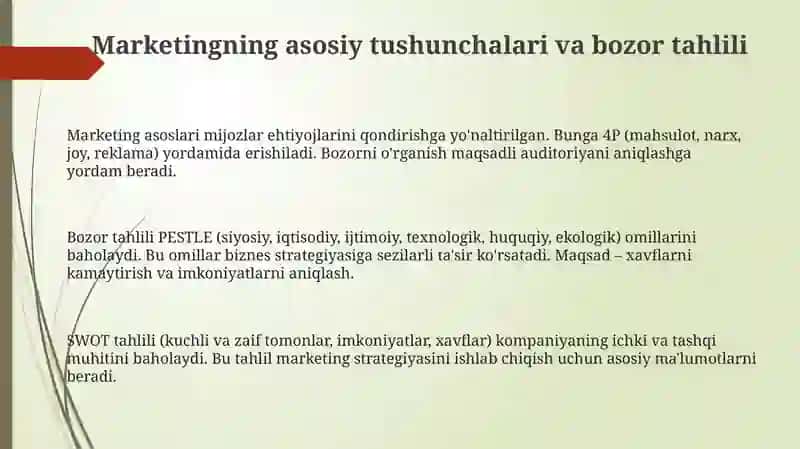 Marketingning asosiy tushunchalari va bozor tahlili

Marketing asoslari mijozlar ehtiyojlarini qondirishga yo'naltirilgan. Bunga 4P (mahsulot, narx, joy, reklama) yordamida erishiladi. Bozorni o'rganish maqsadli auditoriyani aniqlashga yordam beradi.

Bozor tahlili PESTLE (siyosiy, iqtisodiy, ijtimoiy, texnologik, huquqiy, ekologik) omillarini baholaydi. Bu omillar biznes strategiyasiga sezilarli ta'sir ko'rsatadi. Maqsad – xavflarni kamaytirish va imkoniyatlarni aniqlash.

SWOT tahlili (kuchli va zaif tomonlar, imkoniyatlar, xavflar) kompaniyaning ichki va tashqi muhitini baholaydi. Bu tahlil marketing strategiyasini ishlab chiqish uchun asosiy ma'lumotlarni beradi.